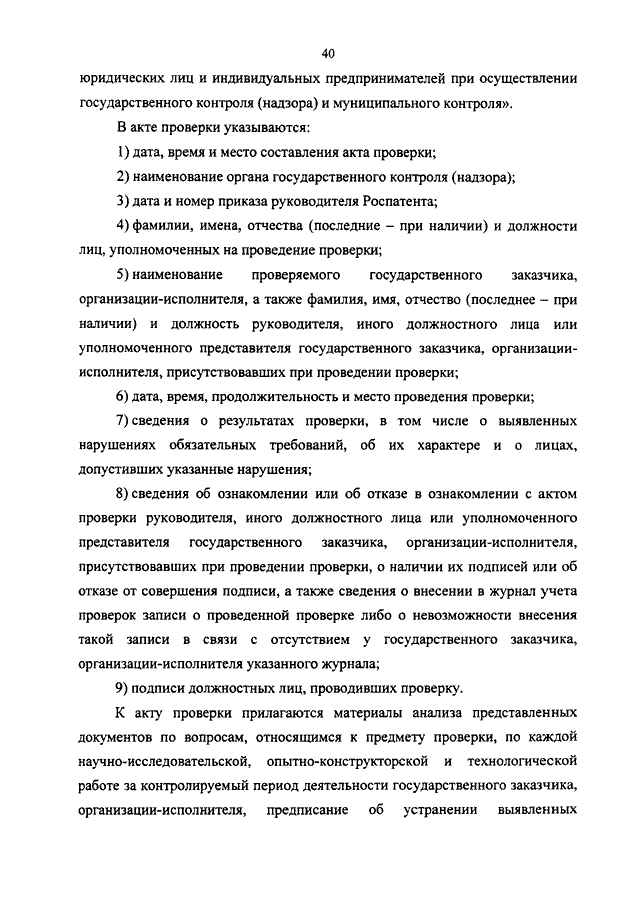 40

юридических лиц и индивидуальных предпринимателей при осуществлении государственного контроля (надзора) и муниципального контроля».

В акте проверки указываются:

1) дата, время и место составления акта проверки;

2) наименование органа государственного контроля (надзора);

3) дата и номер приказа руководителя Роспатента;

4) фамилии, имена, отчества (последние – при наличии) и должности лиц, уполномоченных на проведение проверки;

5) наименование проверяемого государственного заказчика, организации-исполнителя, а также фамилия, имя, отчество (последнее – при наличии) и должность руководителя, иного должностного лица или уполномоченного представителя государственного заказчика, организации-исполнителя, присутствовавших при проведении проверки;

6) дата, время, продолжительность и место проведения проверки;

7) сведения о результатах проверки, в том числе о выявленных нарушениях обязательных требований, об их характере и о лицах, допустивших указанные нарушения;

8) сведения об ознакомлении или об отказе в ознакомлении с актом проверки руководителя, иного должностного лица или уполномоченного представителя государственного заказчика, организации-исполнителя, присутствовавших при проведении проверки, о наличии их подписей или об отказе от совершения подписи, а также сведения о внесении в журнал учета проверок записи о проведенной проверке либо о невозможности внесения такой записи в связи с отсутствием у государственного заказчика, организации-исполнителя указанного журнала;

9) подписи должностных лиц, проводивших проверку.

К акту проверки прилагаются материалы анализа представленных документов по вопросам, относящимся к предмету проверки, по каждой научно-исследовательской, опытно-конструкторской и технологической работе за контролируемый период деятельности государственного заказчика, организации-исполнителя, предписание об устранении выявленных